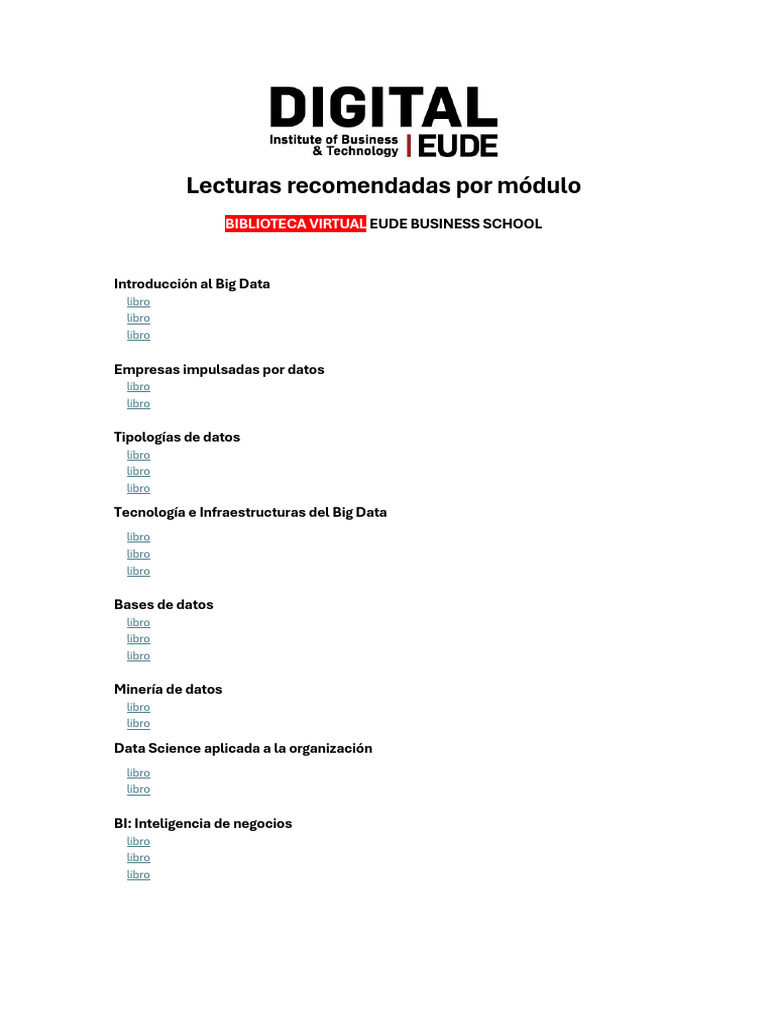 DIGITAL
Institute of Business & Technology | EUDE

Lecturas recomendadas por módulo

BIBLIOTECA VIRTUAL EUDE BUSINESS SCHOOL

Introducción al Big Data
libro
libro
libro

Empresas impulsadas por datos
libro
libro

Tipologías de datos
libro
libro
libro

Tecnología e Infraestructuras del Big Data
libro
libro
libro

Bases de datos
libro
libro
libro

Minería de datos
libro
libro

Data Science aplicada a la organización
libro
libro

BI: Inteligencia de negocios
libro
libro
libro